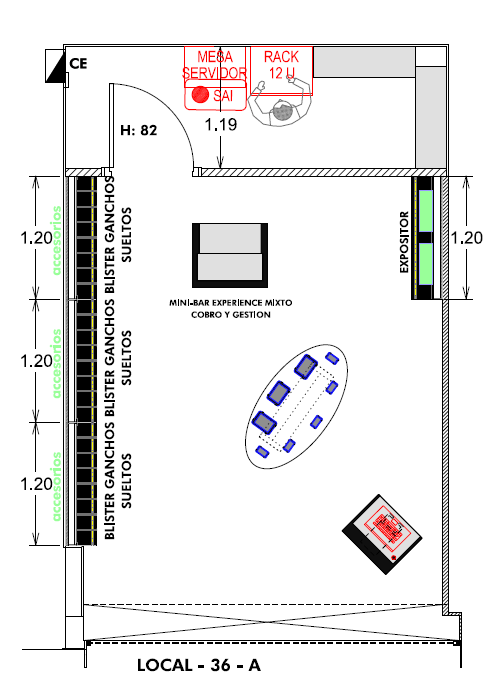 CE

MESA SERVIDOR

SAI

RACK 12 U

H: 82

1.19

1.20

accesorios

BLISTER GANCHOS SUELTOS

1.20

accesorios

BLISTER GANCHOS SUELTOS

1.20

accesorios

BLISTER GANCHOS SUELTOS

MINI-BAR EXPERIENCE MIXTO
COBRO Y GESTION

EXPOSITOR

1.20

LOCAL - 36 - A